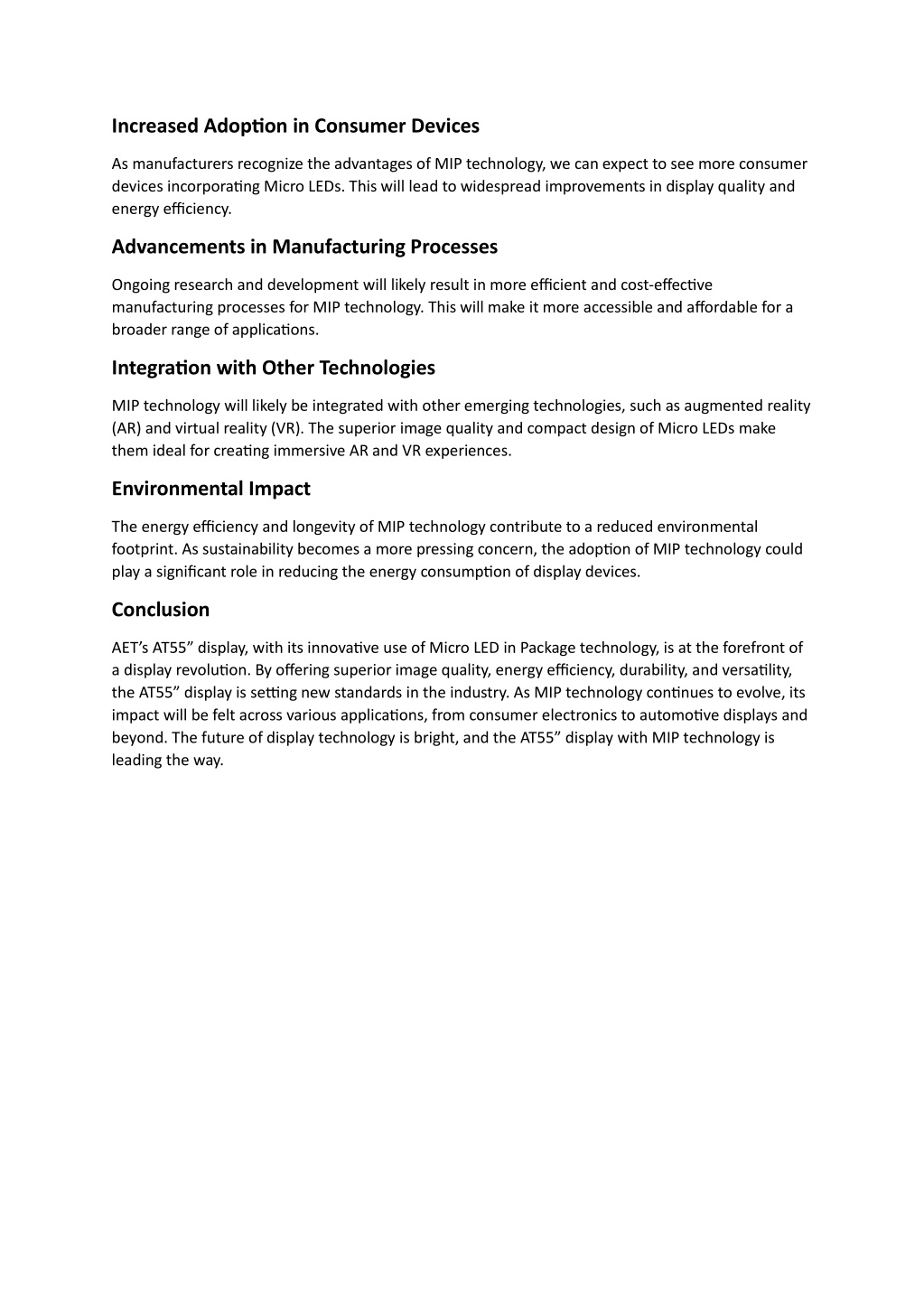 Increased Adoption in Consumer Devices

As manufacturers recognize the advantages of MIP technology, we can expect to see more consumer devices incorporating Micro LEDs. This will lead to widespread improvements in display quality and energy efficiency.

Advancements in Manufacturing Processes

Ongoing research and development will likely result in more efficient and cost-effective manufacturing processes for MIP technology. This will make it more accessible and affordable for a broader range of applications.

Integration with Other Technologies

MIP technology will likely be integrated with other emerging technologies, such as augmented reality (AR) and virtual reality (VR). The superior image quality and compact design of Micro LEDs make them ideal for creating immersive AR and VR experiences.

Environmental Impact

The energy efficiency and longevity of MIP technology contribute to a reduced environmental footprint. As sustainability becomes a more pressing concern, the adoption of MIP technology could play a significant role in reducing the energy consumption of display devices.

Conclusion

AET's AT55" display, with its innovative use of Micro LED in Package technology, is at the forefront of a display revolution. By offering superior image quality, energy efficiency, durability, and versatility, the AT55" display is setting new standards in the industry. As MIP technology continues to evolve, its impact will be felt across various applications, from consumer electronics to automotive displays and beyond. The future of display technology is bright, and the AT55" display with MIP technology is leading the way.